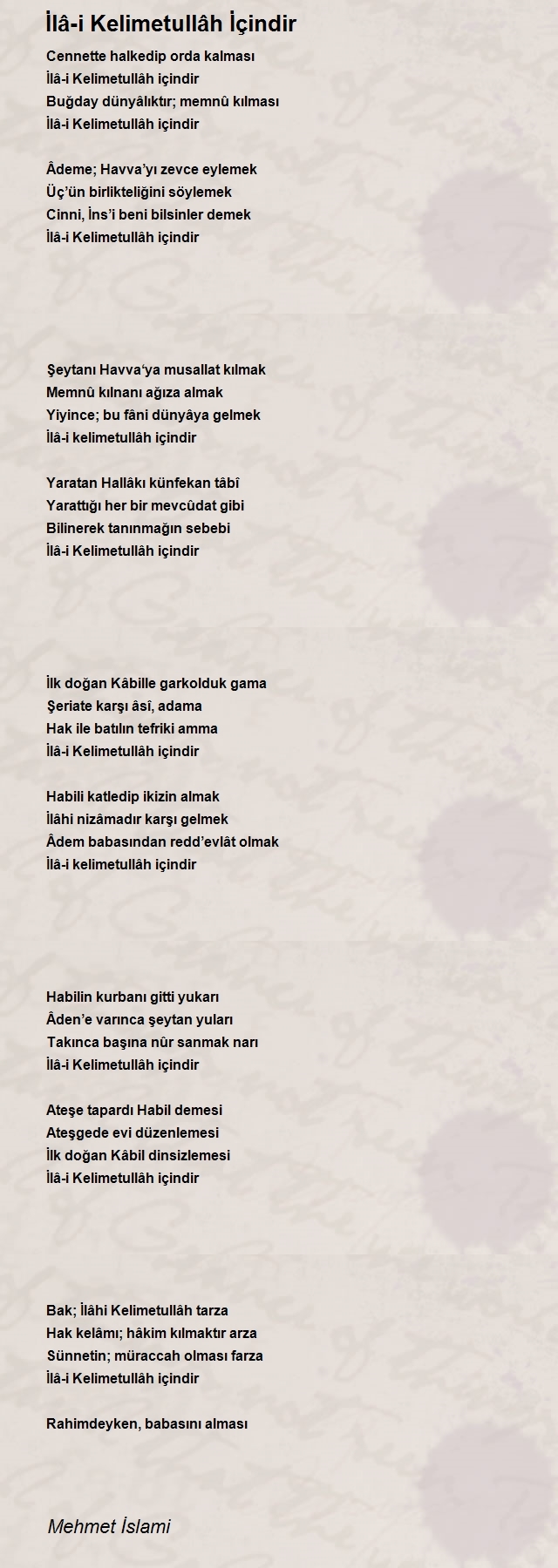 İlâ-i Kelimetullâh İçindir

Cennette halkedip orda kalması
İlâ-i Kelimetullâh içindir
Buğday dünyâlıktır; memnû kılması
İlâ-i Kelimetullâh içindir

Âdeme; Havva'yı zevce eylemek
Üç'ün birlikteliğini söylemek
Cinni, İns'i beni bilsinler demek
İlâ-i Kelimetullâh içindir

Şeytanı Havva'ya musallat kılmak
Memnû kılnanı ağıza almak
Yiyince; bu fâni dünyâya gelmek
İlâ-i kelimetullâh içindir

Yaratan Hallâkı künfekan tâbî
Yarattığı her bir mevcûdat gibi
Bilinerek tanınmağın sebebi
İlâ-i Kelimetullâh içindir

İlk doğan Kâbille garkolduk gama
Şeriate karşı âsî, adama
Hak ile batılın tefriki amma
İlâ-i Kelimetullâh içindir

Habili katledip ikizin almak
İlâhi nizâmadır karşı gelmek
Âdem babasından redd'evlât olmak
İlâ-i kelimetullâh içindir

Habilin kurbanı gitti yukarı
Âden'e varınca şeytan yuları
Takınca başına nûr sanmak narı
İlâ-i Kelimetullâh içindir

Ateşe tapardı Habil demesi
Ateşgede evi düzenlemesi
İlk doğan Kâbil dinsizlemesi
İlâ-i Kelimetullâh içindir

Bak; İlâhi Kelimetullâh tarza
Hak kelâmı; hâkim kılmaktır arza
Sünnetin; müraccah olması farza
İlâ-i Kelimetullâh içindir

Rahimdeyken, babasını alması

Mehmet İslami